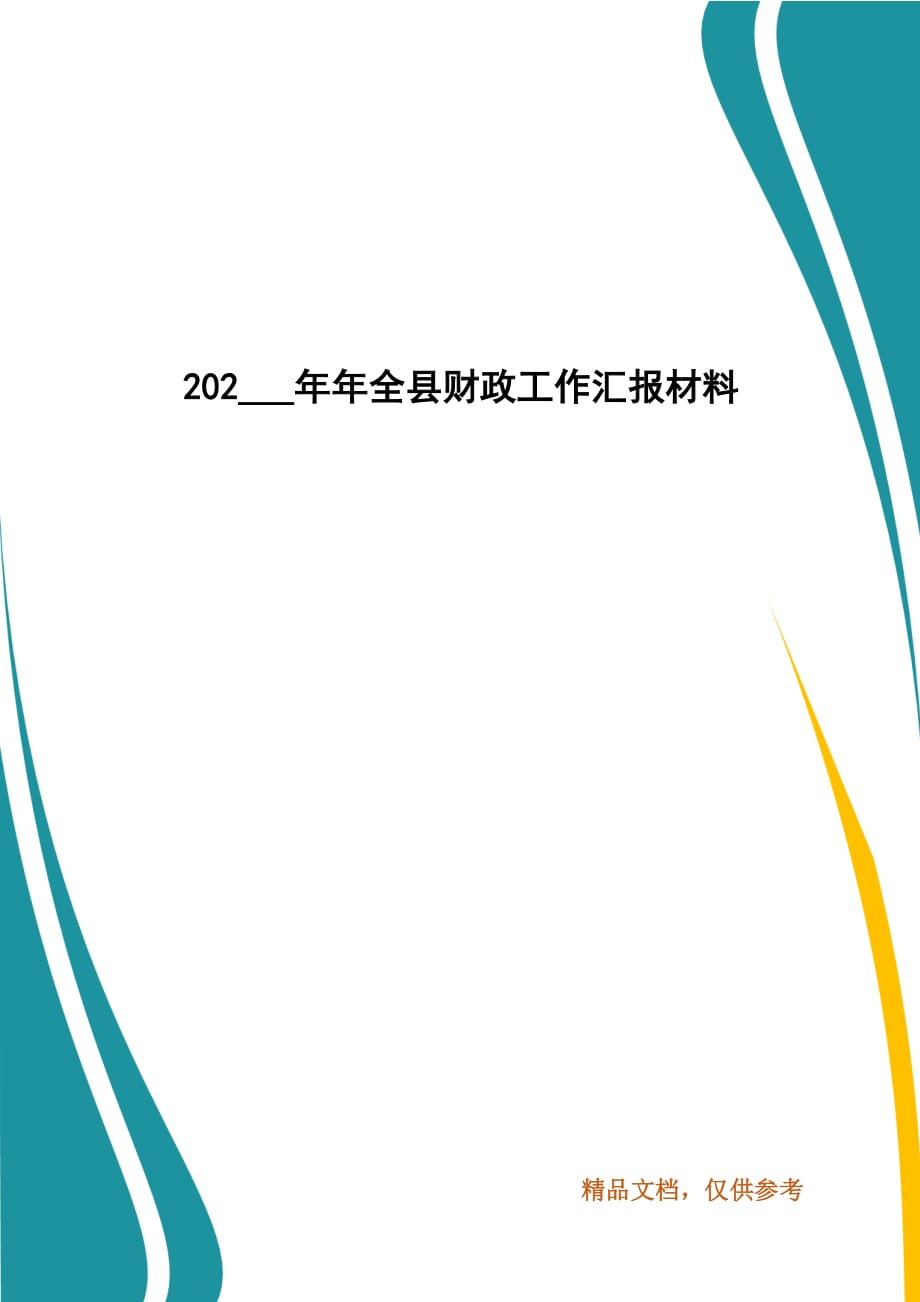 202___年年全县财政工作汇报材料

精品文档，仅供参考